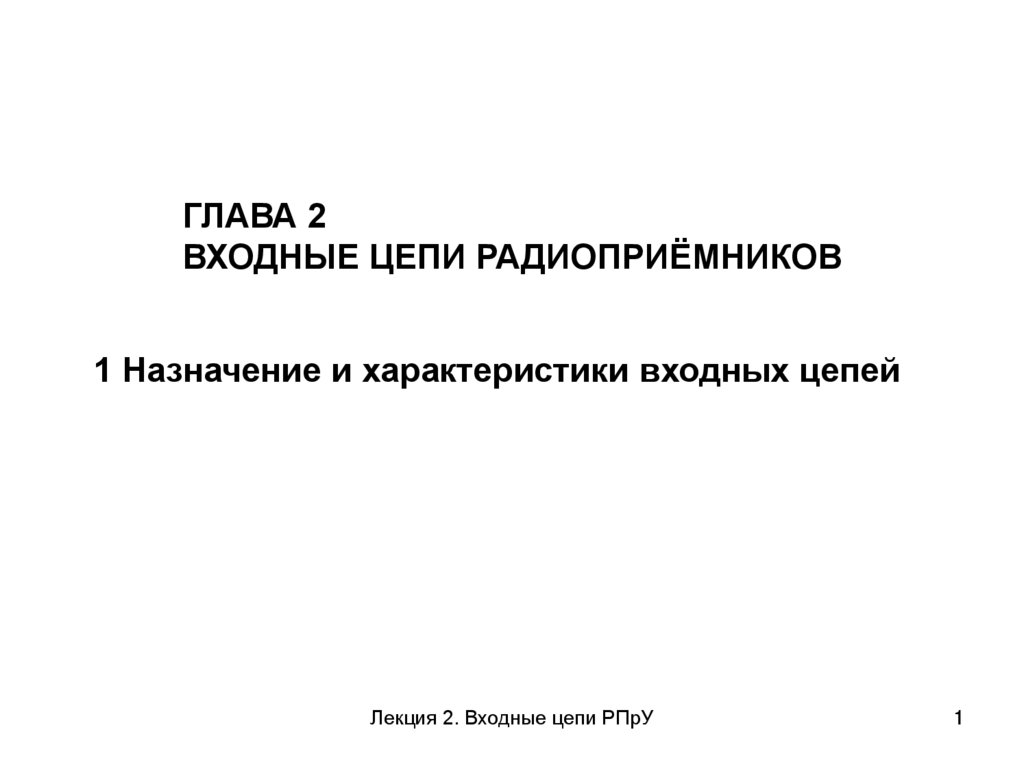 ГЛАВА 2
ВХОДНЫЕ ЦЕПИ РАДИОПРИЁМНИКОВ

1 Назначение и характеристики входных цепей

Лекция 2. Входные цепи РПрУ

1